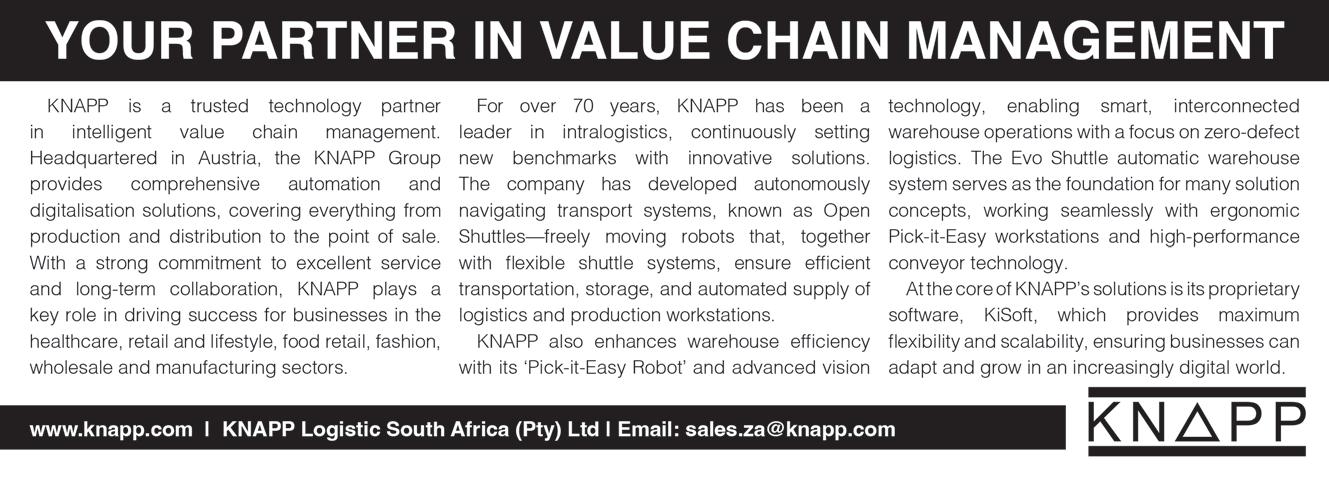 YOUR PARTNER IN VALUE CHAIN MANAGEMENT

KNAPP is a trusted technology partner in intelligent value chain management. Headquartered in Austria, the KNAPP Group provides comprehensive automation and digitalisation solutions, covering everything from production and distribution to the point of sale. With a strong commitment to excellent service and long-term collaboration, KNAPP plays a key role in driving success for businesses in the healthcare, retail and lifestyle, food retail, fashion, wholesale and manufacturing sectors.

For over 70 years, KNAPP has been a leader in intralogistics, continuously setting new benchmarks with innovative solutions. The company has developed autonomously navigating transport systems, known as Open Shuttles—freely moving robots that, together with flexible shuttle systems, ensure efficient transportation, storage, and automated supply of logistics and production workstations.

KNAPP also enhances warehouse efficiency with its 'Pick-it-Easy Robot' and advanced vision technology, enabling smart, interconnected warehouse operations with a focus on zero-defect logistics. The Evo Shuttle automatic warehouse system serves as the foundation for many solution concepts, working seamlessly with ergonomic Pick-it-Easy workstations and high-performance conveyor technology.

At the core of KNAPP's solutions is its proprietary software, KiSoft, which provides maximum flexibility and scalability, ensuring businesses can adapt and grow in an increasingly digital world.

www.knapp.com | KNAPP Logistic South Africa (Pty) Ltd | Email: sales.za@knapp.com

KNAPP